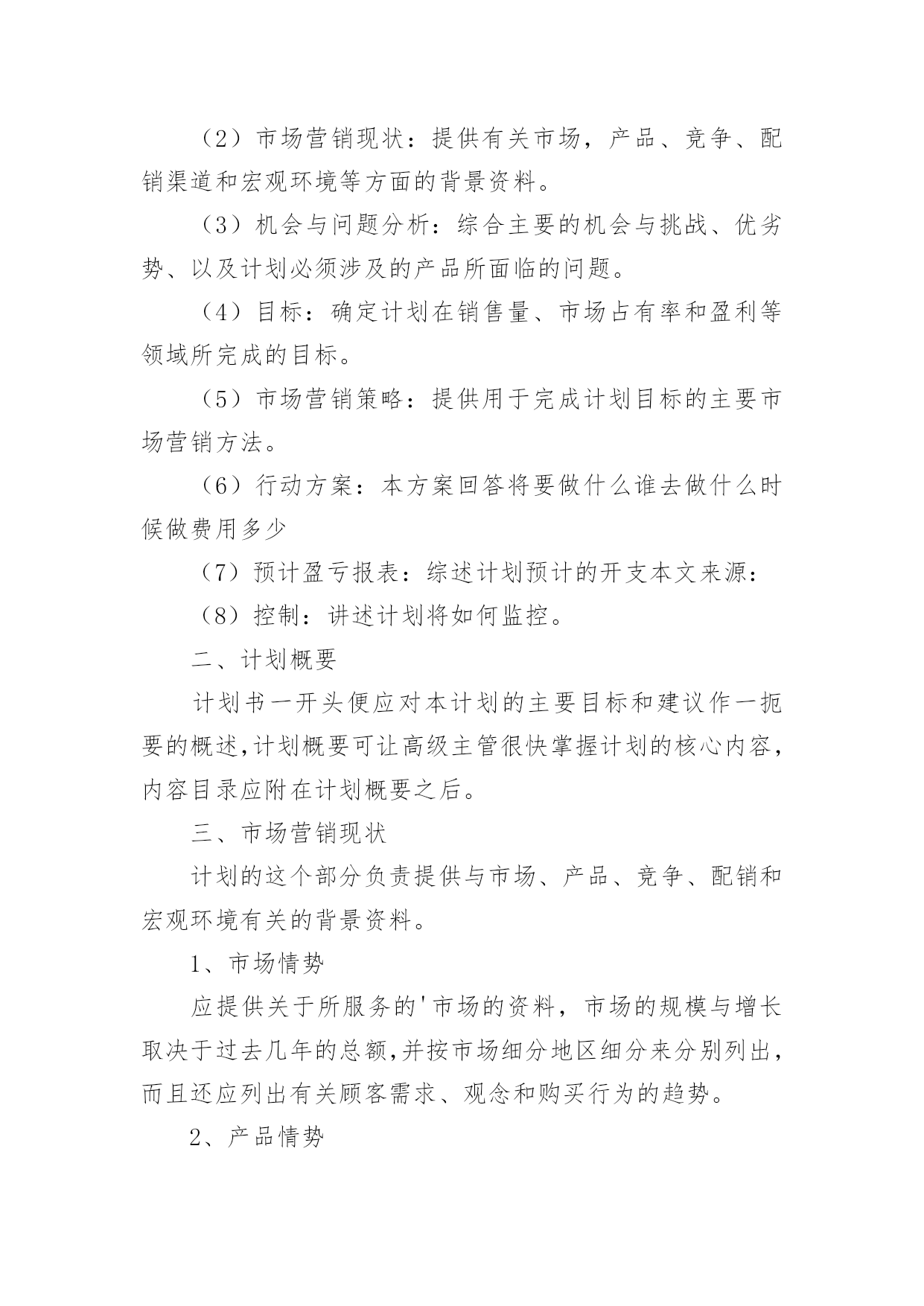 （2）市场营销现状：提供有关市场，产品、竞争、配销渠道和宏观环境等方面的背景资料。

（3）机会与问题分析：综合主要的机会与挑战、优劣势、以及计划必须涉及的产品所面临的问题。

（4）目标：确定计划在销售量、市场占有率和盈利等领域所完成的目标。

（5）市场营销策略：提供用于完成计划目标的主要市场营销方法。

（6）行动方案：本方案回答将要做什么谁去做什么时候做费用多少

（7）预计盈亏报表：综述计划预计的开支本文来源：

（8）控制：讲述计划将如何监控。

二、计划概要

计划书一开头便应对本计划的主要目标和建议作一扼要的概述,计划概要可让高级主管很快掌握计划的核心内容,内容目录应附在计划概要之后。

三、市场营销现状

计划的这个部分负责提供与市场、产品、竞争、配销和宏观环境有关的背景资料。

1、市场情势

应提供关于所服务的'市场的资料，市场的规模与增长取决于过去几年的总额,并按市场细分地区细分来分别列出,而且还应列出有关顾客需求、观念和购买行为的趋势。

2、产品情势